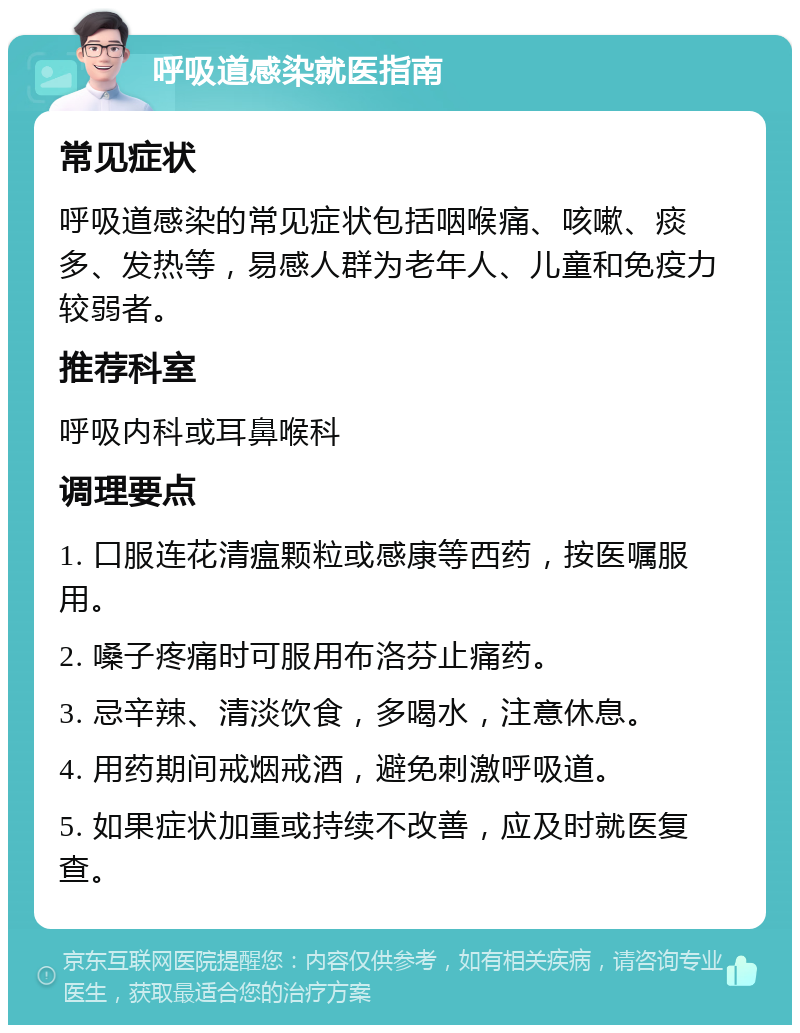 呼吸道感染就医指南

常见症状

呼吸道感染的常见症状包括咽喉痛、咳嗽、痰多、发热等，易感人群为老年人、儿童和免疫力较弱者。

推荐科室

呼吸内科或耳鼻喉科

调理要点

1. 口服连花清瘟颗粒或感康等西药，按医嘱服用。

2. 嗓子疼痛时可服用布洛芬止痛药。

3. 忌辛辣、清淡饮食，多喝水，注意休息。

4. 用药期间戒烟戒酒，避免刺激呼吸道。

5. 如果症状加重或持续不改善，应及时就医复查。

京东互联网医院提醒您：内容仅供参考，如有相关疾病，请咨询专业医生，获取最适合您的治疗方案